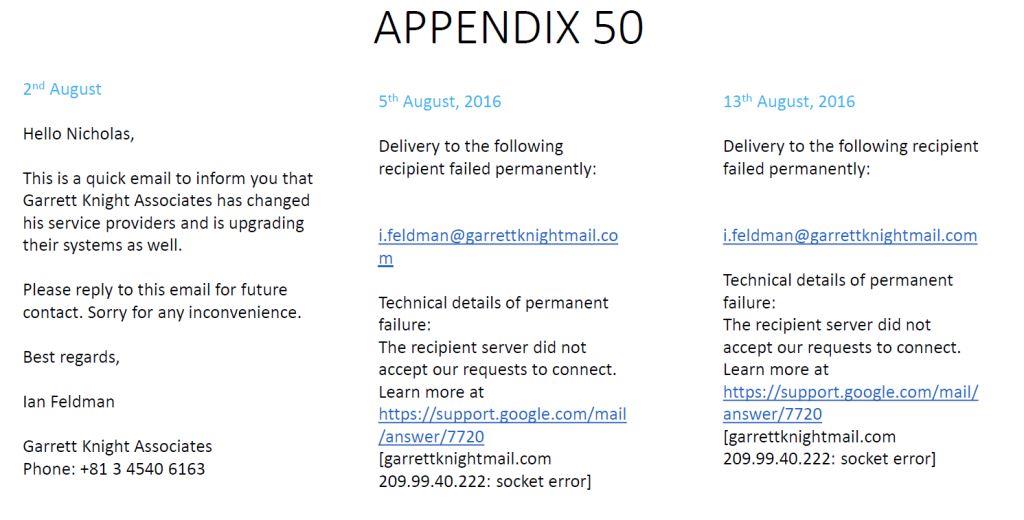 APPENDIX 50

2nd August

Hello Nicholas,

This is a quick email to inform you that Garrett Knight Associates has changed his service providers and is upgrading their systems as well.

Please reply to this email for future contact. Sorry for any inconvenience.

Best regards,

Ian Feldman

Garrett Knight Associates
Phone: +81 3 4540 6163

5th August, 2016

Delivery to the following recipient failed permanently:

i.feldman@garrettknightmail.com

Technical details of permanent failure:
The recipient server did not accept our requests to connect. Learn more at https://support.google.com/mail/answer/7720 [garrettknightmail.com 209.99.40.222: socket error]

13th August, 2016

Delivery to the following recipient failed permanently:

i.feldman@garrettknightmail.com

Technical details of permanent failure:
The recipient server did not accept our requests to connect. Learn more at https://support.google.com/mail/answer/7720 [garrettknightmail.com 209.99.40.222: socket error]